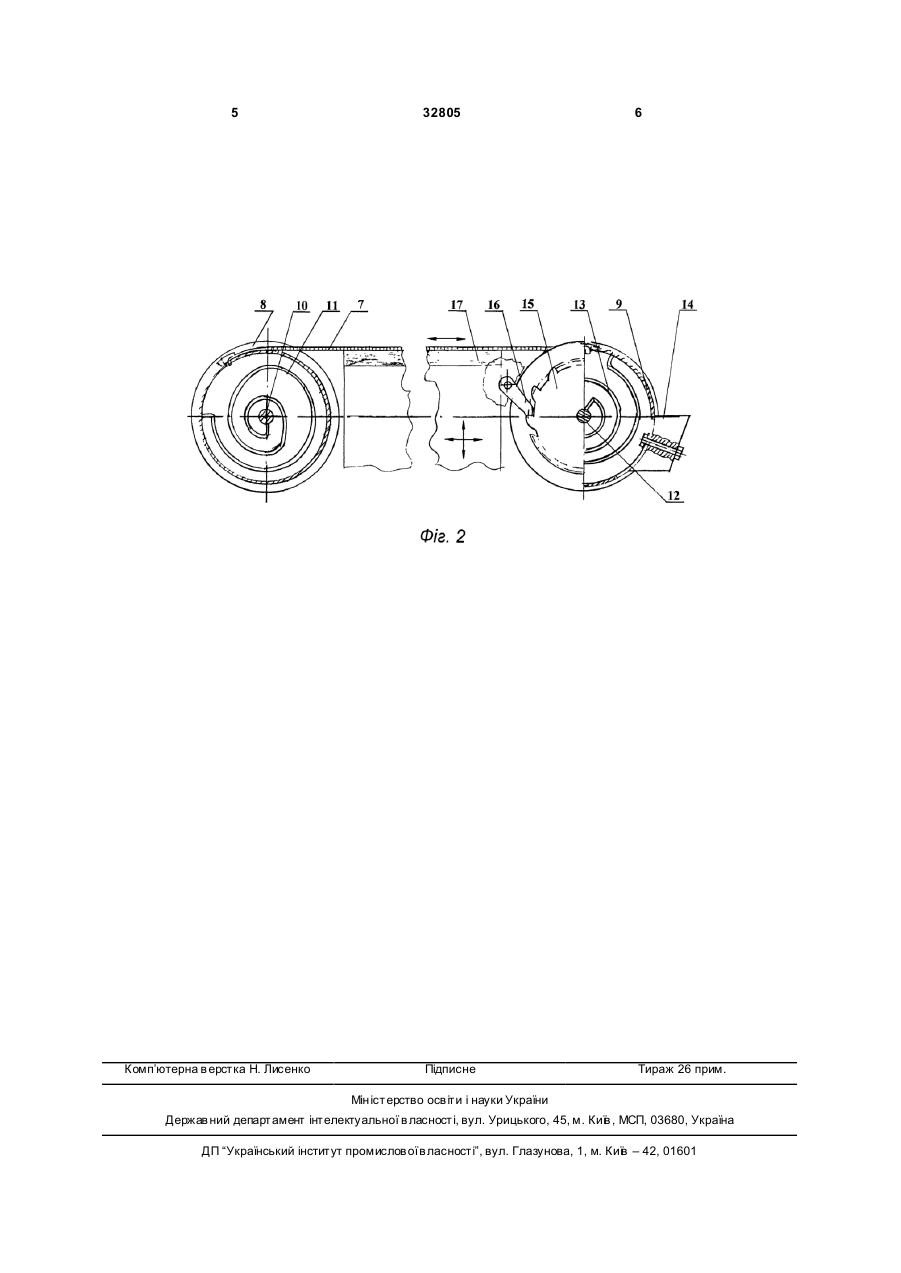 5 32805 6

8 10 11 7 17 16 15 13 9 14

12

Фіг. 2

Комп'ютерна верстка Н. Лисенко Підписне Тираж 26 прим.

Міністерство освіти і науки України
Державний департамент інтелектуальної власності, вул. Урицького, 45, м. Київ, МСП, 03680, Україна

ДП "Український інститут промислової власності", вул. Глазунова, 1, м. Київ – 42, 01601